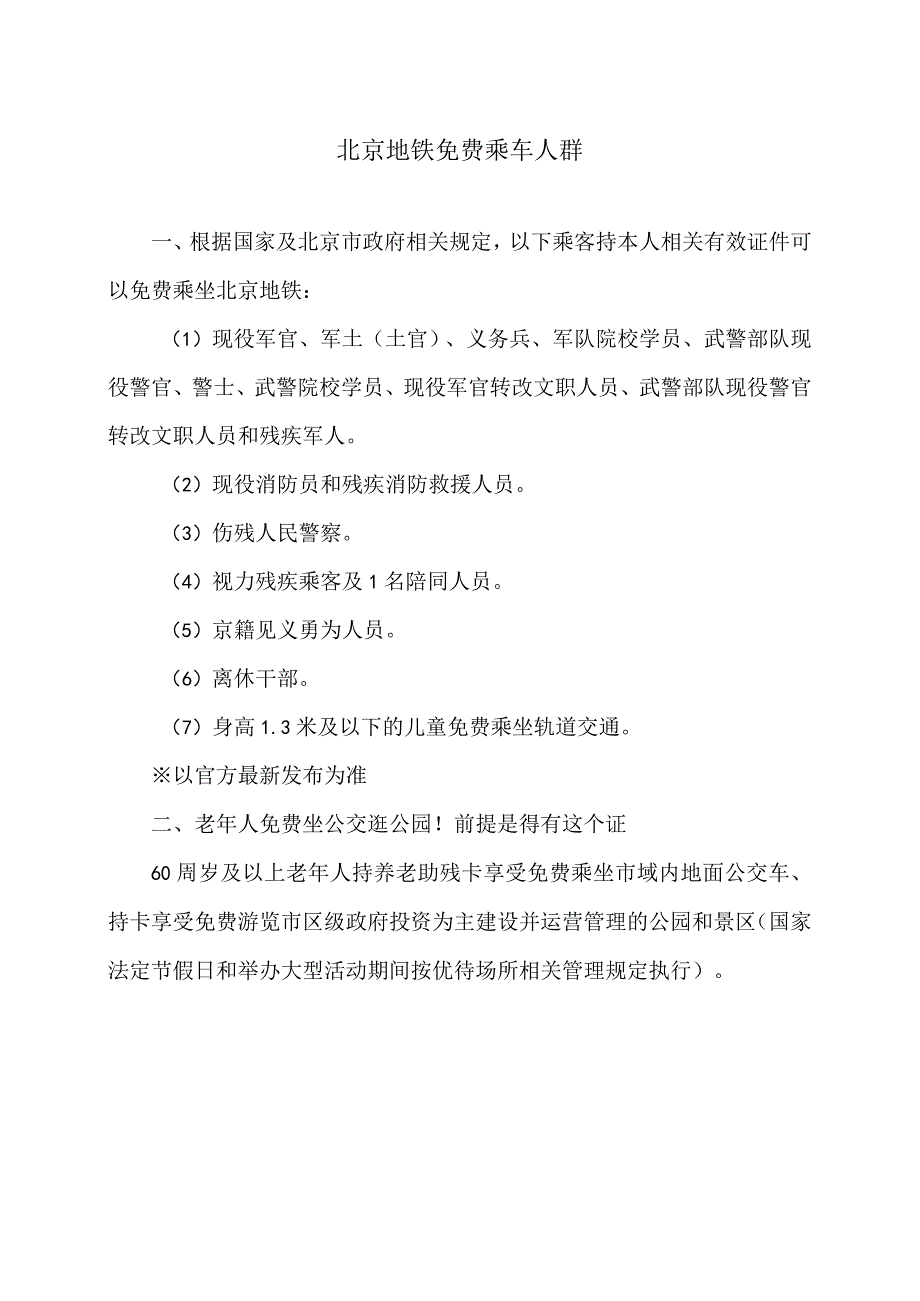 北京地铁免费乘车人群

一、根据国家及北京市政府相关规定，以下乘客持本人相关有效证件可以免费乘坐北京地铁：

（1）现役军官、军士（士官）、义务兵、军队院校学员、武警部队现役警官、警士、武警院校学员、现役军官转改文职人员、武警部队现役警官转改文职人员和残疾军人。

（2）现役消防员和残疾消防救援人员。

（3）伤残人民警察。

（4）视力残疾乘客及1名陪同人员。

（5）京籍见义勇为人员。

（6）离休干部。

（7）身高1.3米及以下的儿童免费乘坐轨道交通。

※以官方最新发布为准

二、老年人免费坐公交逛公园！前提是得有这个证

60周岁及以上老年人持养老助残卡享受免费乘坐市域内地面公交车、持卡享受免费游览市区级政府投资为主建设并运营管理的公园和景区（国家法定节假日和举办大型活动期间按优待场所相关管理规定执行）。